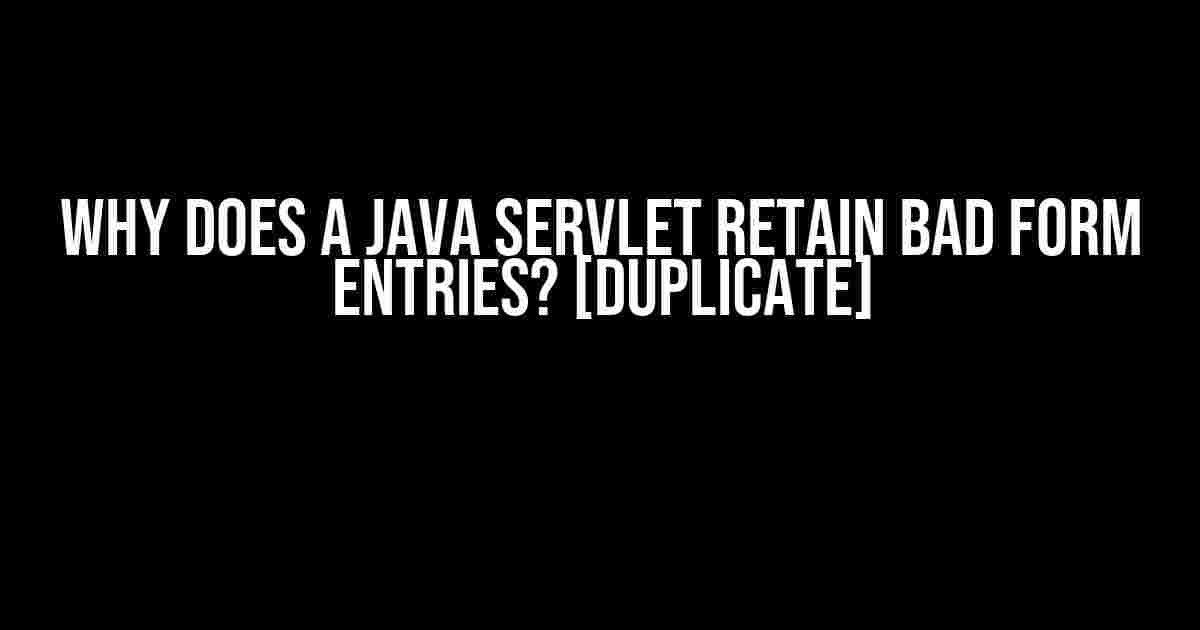 WHY DOES A JAVA SERVLET RETAIN BAD FORM ENTRIES? [DUPLICATE]